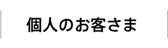 個人のお客さま